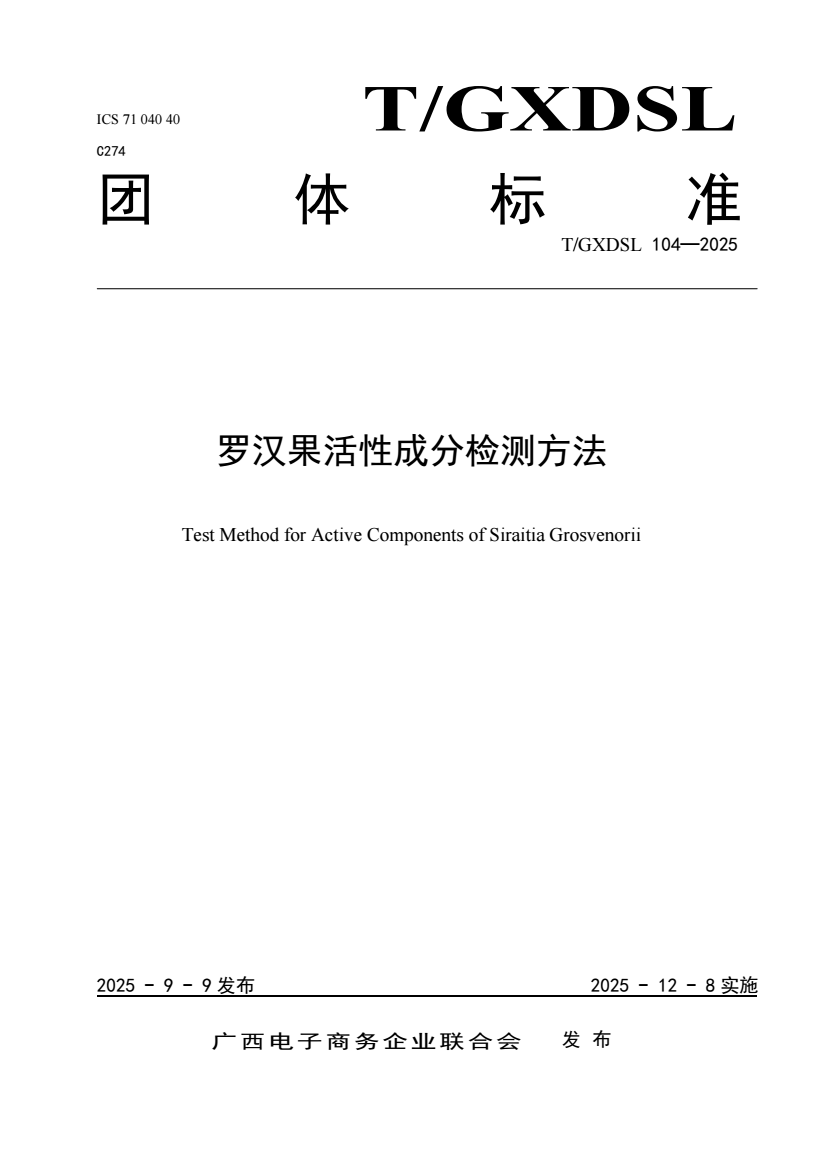 ICS 71 040 40

C274

T/GXDSL

团 体 标 准

T/GXDSL 104—2025

罗汉果活性成分检测方法

Test Method for Active Components of Siraitia Grosvenorii

2025 - 9 - 9 发布

2025 - 12 - 8 实施

广西电子商务企业联合会 发 布